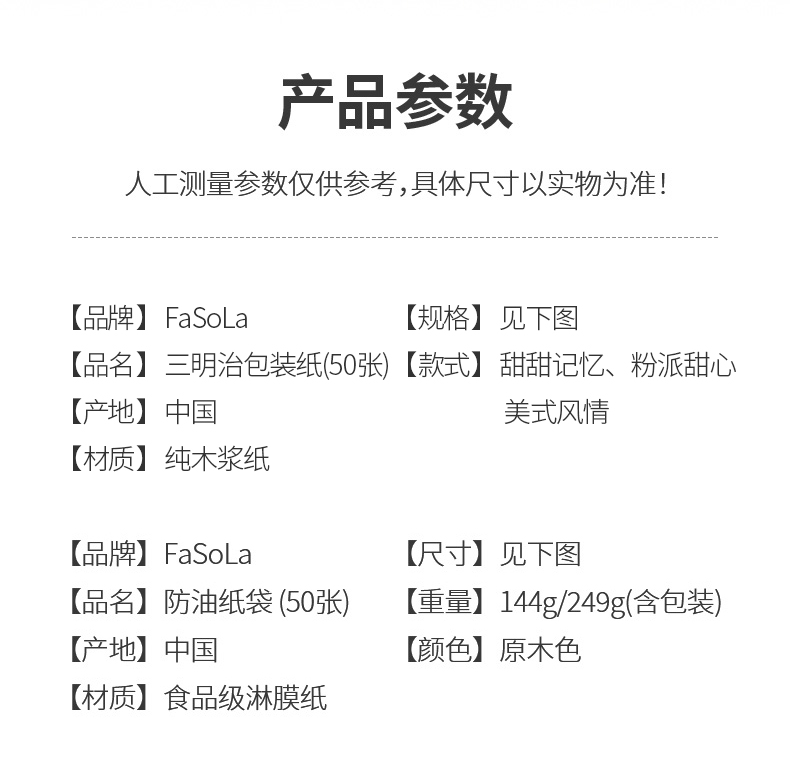 产品参数

人工测量参数仅供参考,具体尺寸以实物为准!

【品牌】FaSoLa
【品名】三明治包装纸(50张)
【产地】中国
【材质】纯木浆纸

【规格】见下图
【款式】甜甜记忆、粉派甜心
美式风情

【品牌】FaSoLa
【品名】防油纸袋(50张)
【产地】中国
【材质】食品级淋膜纸

【尺寸】见下图
【重量】144g/249g(含包装)
【颜色】原木色